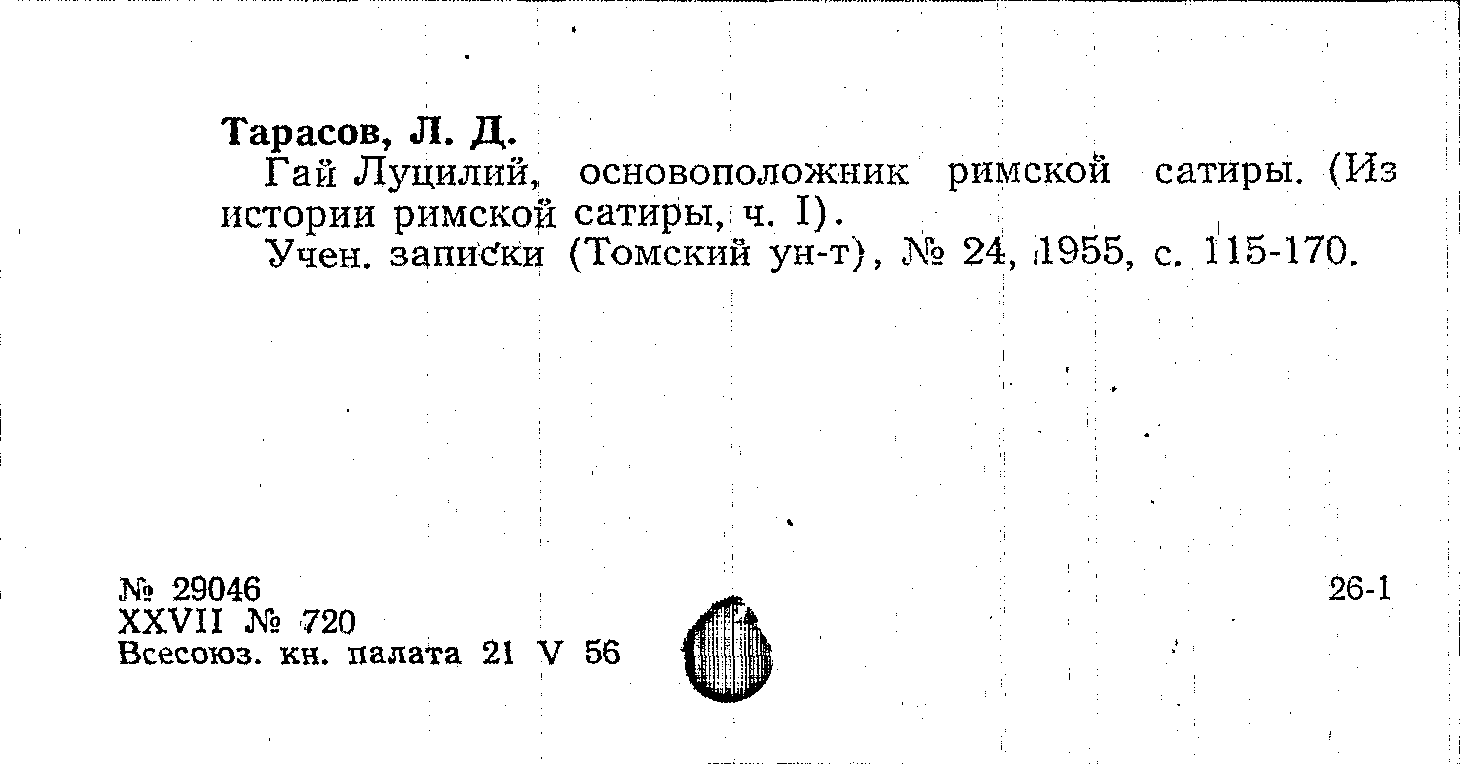 Тарасов, Л. Д.

Гай Луцилий, основоположник римской сатиры. (Из истории римской сатиры, ч. I).

Учен. записки (Томский ун-т), № 24, 1955, с. 115-170.

№ 29046
XXVII № 720
Всесоюз. кн. палата 21 V 56

26-1